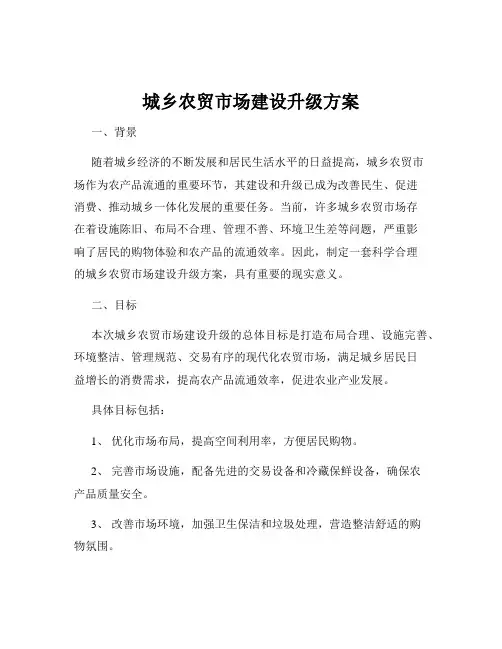 城乡农贸市场建设升级方案

一、背景

随着城乡经济的不断发展和居民生活水平的日益提高，城乡农贸市场作为农产品流通的重要环节，其建设和升级已成为改善民生、促进消费、推动城乡一体化发展的重要任务。当前，许多城乡农贸市场存在着设施陈旧、布局不合理、管理不善、环境卫生差等问题，严重影响了居民的购物体验和农产品的流通效率。因此，制定一套科学合理的城乡农贸市场建设升级方案，具有重要的现实意义。

二、目标

本次城乡农贸市场建设升级的总体目标是打造布局合理、设施完善、环境整洁、管理规范、交易有序的现代化农贸市场，满足城乡居民日益增长的消费需求，提高农产品流通效率，促进农业产业发展。

具体目标包括：

1、 优化市场布局，提高空间利用率，方便居民购物。

2、 完善市场设施，配备先进的交易设备和冷藏保鲜设备，确保农产品质量安全。

3、 改善市场环境，加强卫生保洁和垃圾处理，营造整洁舒适的购物氛围。